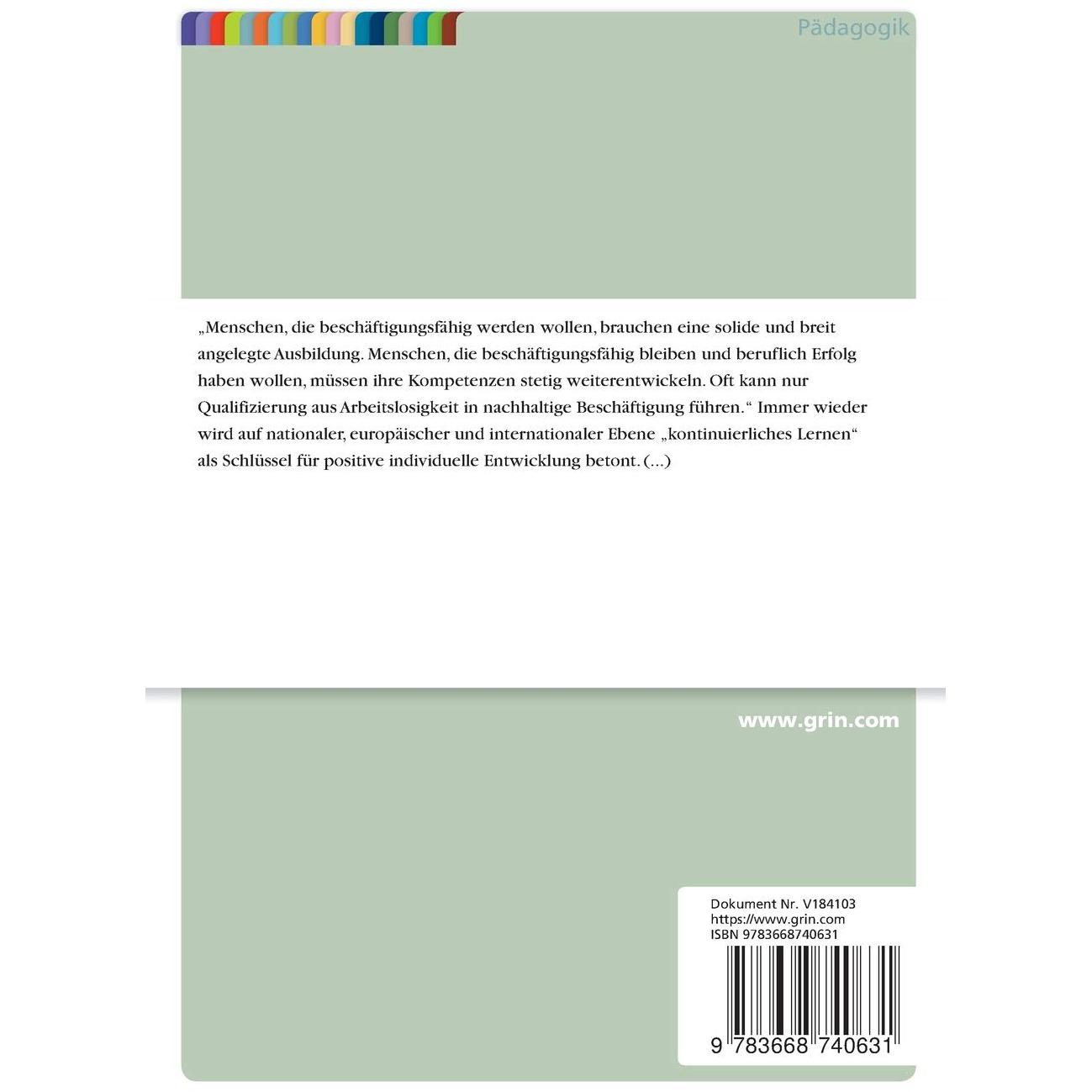 Pädagogik

„Menschen, die beschäftigungsfähig werden wollen, brauchen eine solide und breit angelegte Ausbildung. Menschen, die beschäftigungsfähig bleiben und beruflich Erfolg haben wollen, müssen ihre Kompetenzen stetig weiterentwickeln. Oft kann nur Qualifizierung aus Arbeitslosigkeit in nachhaltige Beschäftigung führen.“ Immer wieder wird auf nationaler, europäischer und internationaler Ebene „kontinuierliches Lernen“ als Schlüssel für positive individuelle Entwicklung betont. (...)

www.grin.com

Dokument Nr. V184103
https://www.grin.com
ISBN 9783668740631

9 783668 740631